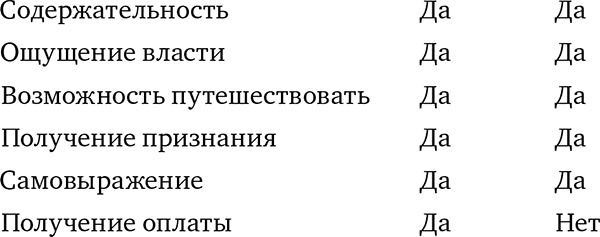 | | | |
|---|---|---|
| Содержательность | Да | Да |
| Ощущение власти | Да | Да |
| Возможность путешествовать | Да | Да |
| Получение признания | Да | Да |
| Самовыражение | Да | Да |
| Получение оплаты | Да | Нет |